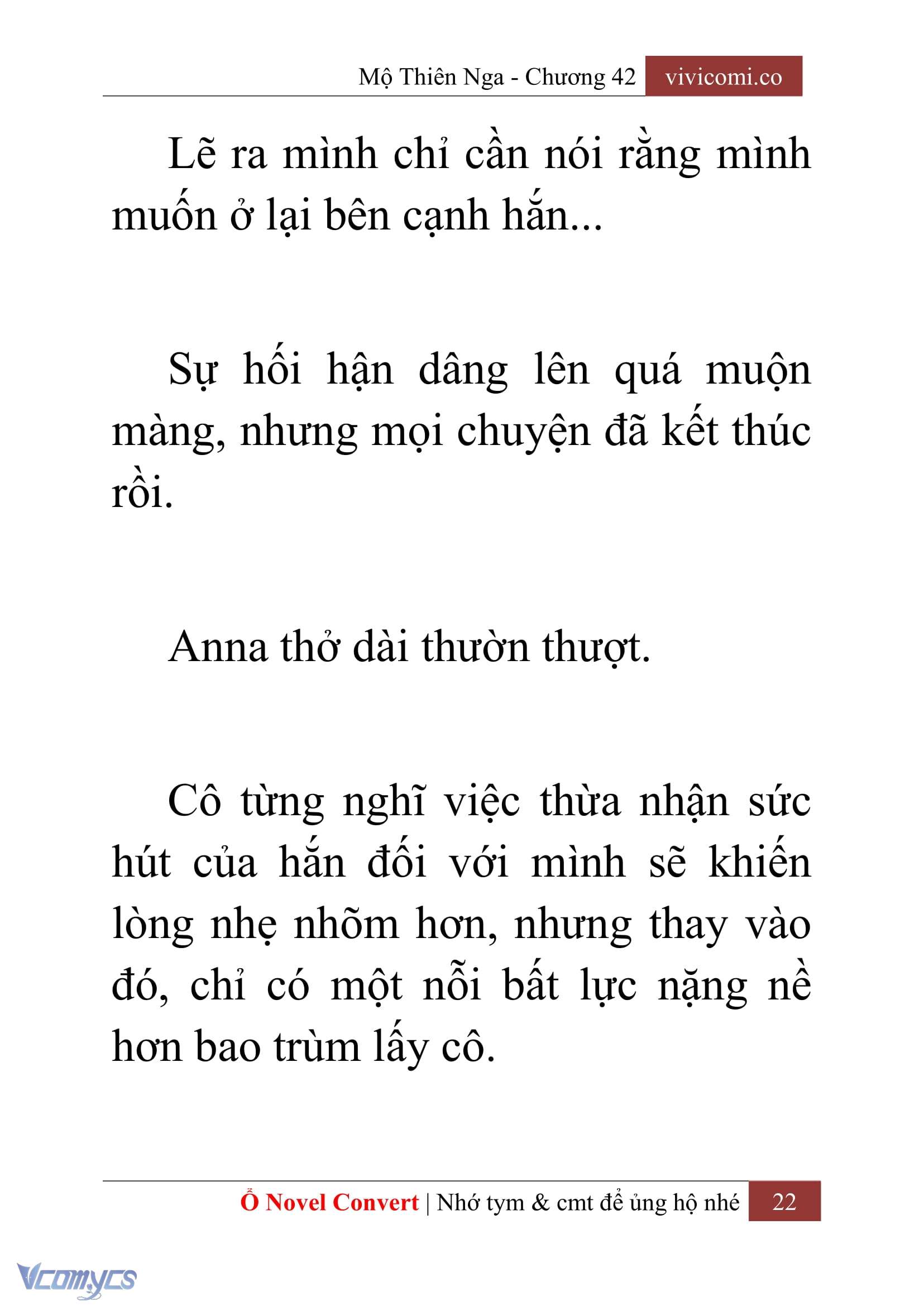 Mộ Thiên Nga - Chương 42 vivicomi.co

Lẽ ra mình chỉ cần nói rằng mình muốn ở lại bên cạnh hắn...

Sự hối hận dâng lên quá muộn màng, nhưng mọi chuyện đã kết thúc rồi.

Anna thở dài thườn thượt.

Cô từng nghĩ việc thừa nhận sức hút của hắn đối với mình sẽ khiến lòng nhẹ nhõm hơn, nhưng thay vào đó, chỉ có một nỗi bất lực nặng nề hơn bao trùm lấy cô.

Ổ Novel Convert | Nhớ tym & cmt để ủng hộ nhé 22

Vcomycs